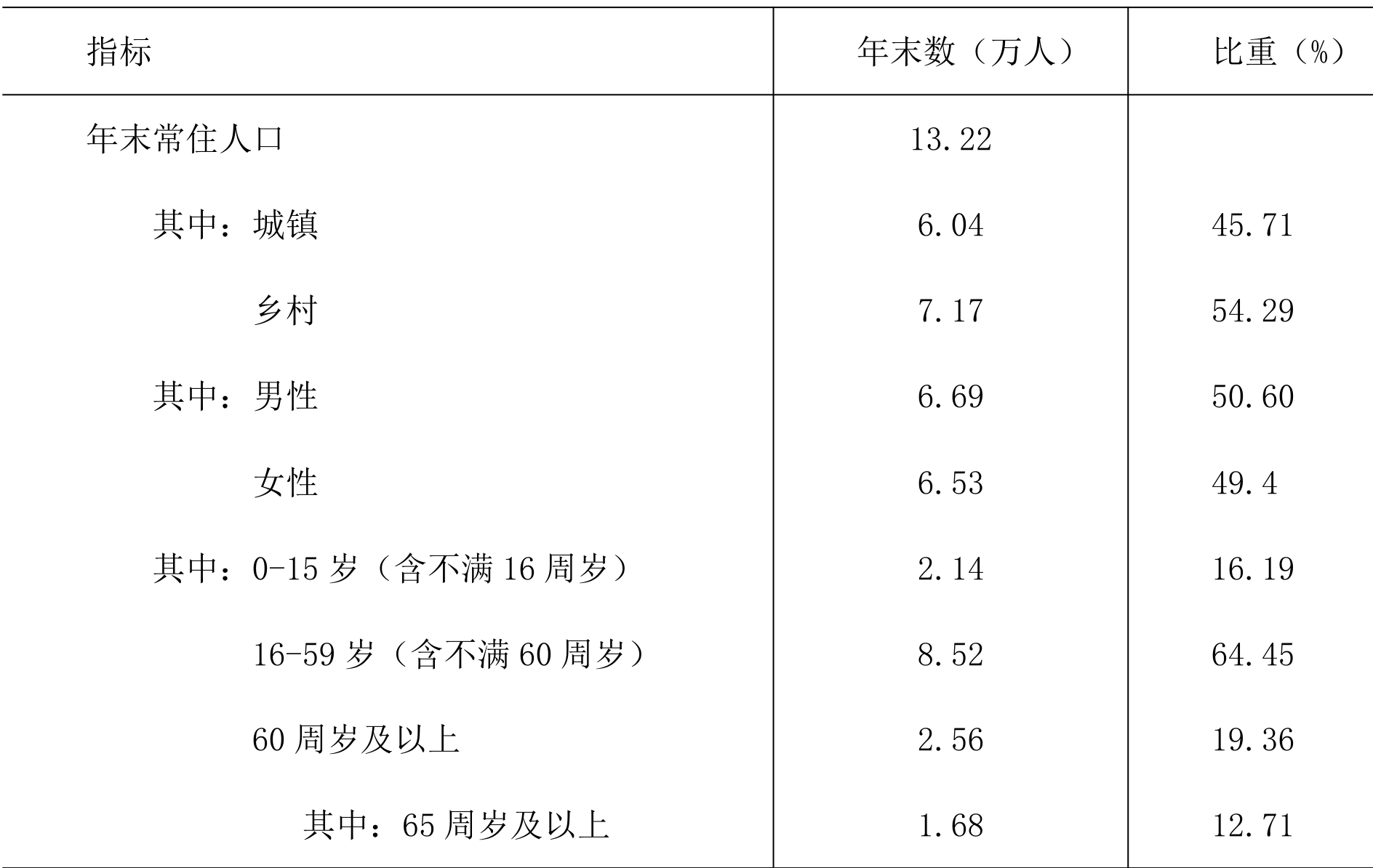 | 指标 | 年末数（万人） | 比重（%） |
|---|---|---|
| 年末常住人口 | 13.22 | |
| 其中：城镇 | 6.04 | 45.71 |
| 乡村 | 7.17 | 54.29 |
| 其中：男性 | 6.69 | 50.60 |
| 女性 | 6.53 | 49.4 |
| 其中：0-15 岁（含不满 16 周岁） | 2.14 | 16.19 |
| 16-59 岁（含不满 60 周岁） | 8.52 | 64.45 |
| 60 周岁及以上 | 2.56 | 19.36 |
| 其中：65 周岁及以上 | 1.68 | 12.71 |